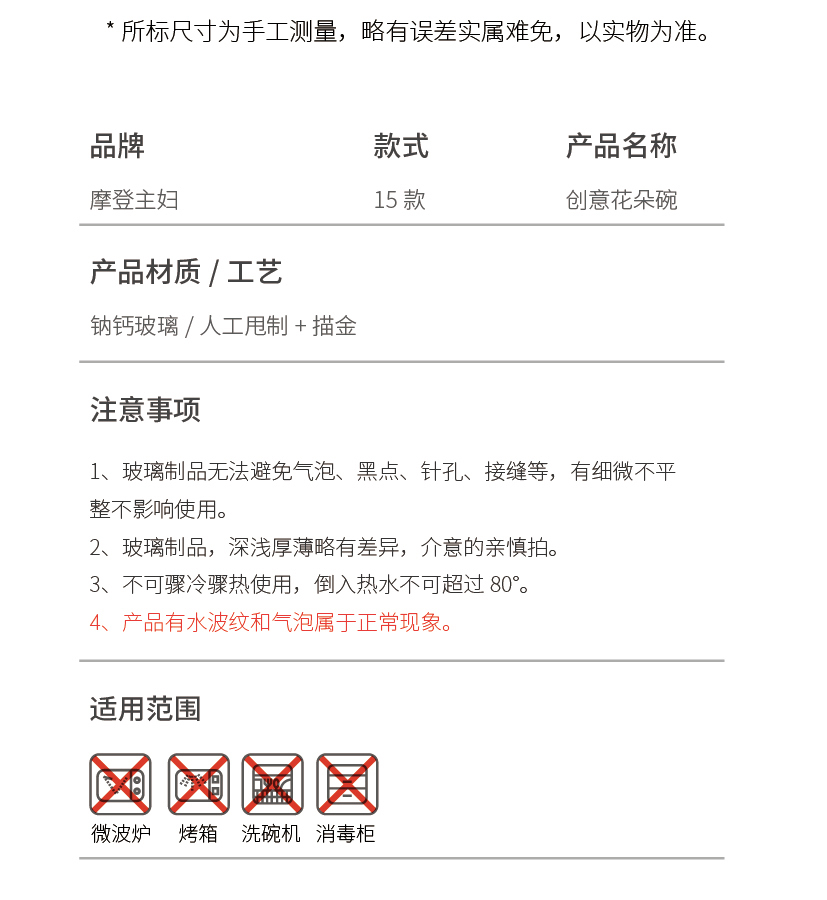 * 所标尺寸为手工测量，略有误差实属难免，以实物为准。

| 品牌 | 款式 | 产品名称 |
|---|---|---|
| 摩登主妇 | 15 款 | 创意花朵碗 |

产品材质 / 工艺

钠钙玻璃 / 人工甩制 + 描金

注意事项

1、玻璃制品无法避免气泡、黑点、针孔、接缝等，有细微不平整不影响使用。
2、玻璃制品，深浅厚薄略有差异，介意的亲慎拍。
3、不可骤冷骤热使用，倒入热水不可超过 80°。
4、产品有水波纹和气泡属于正常现象。

适用范围

微波炉 烤箱 洗碗机 消毒柜